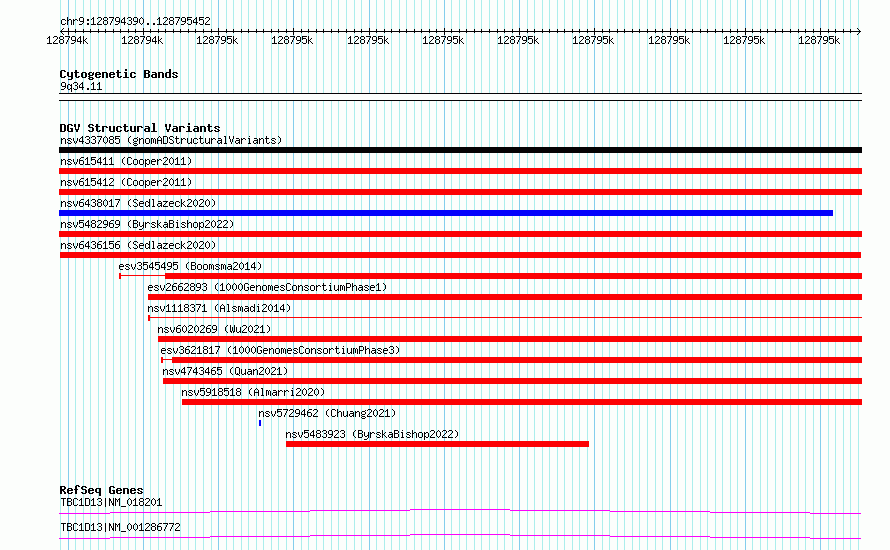 chr9:128794390..128795452

128794k 128794k 128795k 128795k 128795k 128795k 128795k 128795k 128795k 128795k 128795k

Cytogenetic Bands
9q34.11

DGV Structural Variants
nsv4337085 (gnomADStructuralVariants)
nsv615411 (Cooper2011)
nsv615412 (Cooper2011)
nsv6438017 (Sedlazeck2020)
nsv5482969 (ByrskaBishop2022)
nsv6436156 (Sedlazeck2020)
esv3545495 (Boomsma2014)
esv2662893 (1000GenomesConsortiumPhase1)
nsv1118371 (Alsmadi2014)
nsv6020269 (Wu2021)
esv3621817 (1000GenomesConsortiumPhase3)
nsv4743465 (Quan2021)
nsv5918518 (Almarri2020)
nsv5729462 (Chuang2021)
nsv5483923 (ByrskaBishop2022)

RefSeq Genes
TBC1D13|NM_018201
TBC1D13|NM_001286772